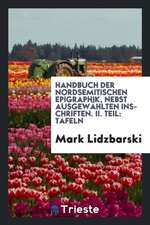 HANDBUCH DER NORDSEMITISCHEN EPIGRAPHIK, NEBST AUSGEWAHLTEN INSCHRIFTEN. II. TEIL: TAFELN

Mark Lidzbarski

Trieste